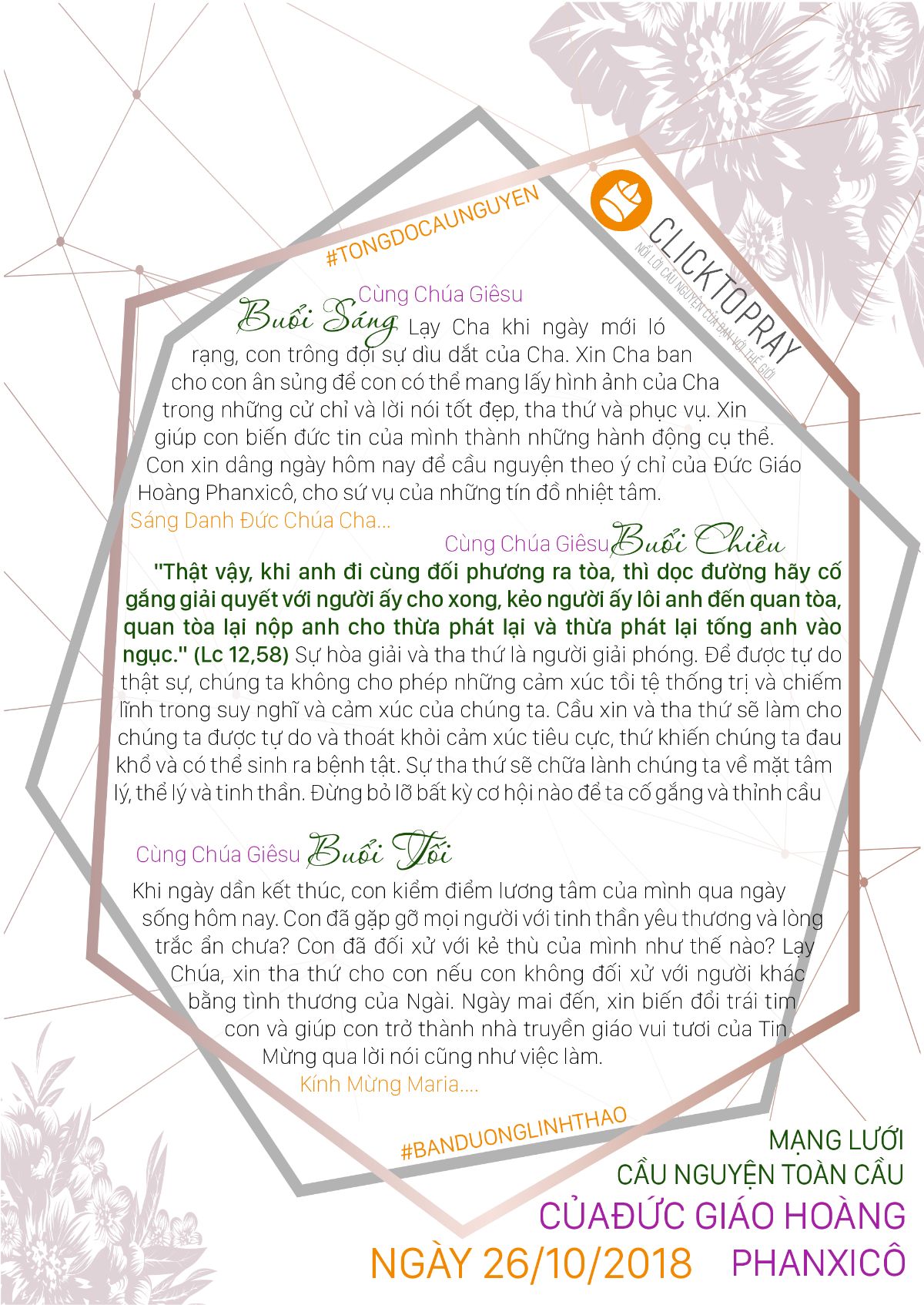 #TONGDOCAUNGUYEN

CLICKTOPRAY
NỐI LỜI CẦU NGUYỆN CỦA BẠN VỚI THẾ GIỚI

Cùng Chúa Giêsu
Buổi Sáng Lạy Cha khi ngày mới ló rạng, con trông đợi sự dìu dắt của Cha. Xin Cha ban cho con ân sủng để con có thể mang lấy hình ảnh của Cha trong những cử chỉ và lời nói tốt đẹp, tha thứ và phục vụ. Xin giúp con biến đức tin của mình thành những hành động cụ thể. Con xin dâng ngày hôm nay để cầu nguyện theo ý chỉ của Đức Giáo Hoàng Phanxicô, cho sứ vụ của những tín đồ nhiệt tâm.
Sáng Danh Đức Chúa Cha...

Cùng Chúa Giêsu Buổi Chiều
"Thật vậy, khi anh đi cùng đối phương ra tòa, thì dọc đường hãy cố gắng giải quyết với người ấy cho xong, kẻo người ấy lôi anh đến quan tòa, quan tòa lại nộp anh cho thừa phát lại và thừa phát lại tống anh vào ngục." (Lc 12,58) Sự hòa giải và tha thứ là người giải phóng. Để được tự do thật sự, chúng ta không cho phép những cảm xúc tồi tệ thống trị và chiếm lĩnh trong suy nghĩ và cảm xúc của chúng ta. Cầu xin và tha thứ sẽ làm cho chúng ta được tự do và thoát khỏi cảm xúc tiêu cực, thứ khiến chúng ta đau khổ và có thể sinh ra bệnh tật. Sự tha thứ sẽ chữa lành chúng ta về mặt tâm lý, thể lý và tinh thần. Đừng bỏ lỡ bất kỳ cơ hội nào để ta cố gắng và thỉnh cầu

Cùng Chúa Giêsu Buổi Tối
Khi ngày dần kết thúc, con kiểm điểm lương tâm của mình qua ngày sống hôm nay. Con đã gặp gỡ mọi người với tinh thần yêu thương và lòng trắc ẩn chưa? Con đã đối xử với kẻ thù của mình như thế nào? Lạy Chúa, xin tha thứ cho con nếu con không đối xử với người khác bằng tình thương của Ngài. Ngày mai đến, xin biến đổi trái tim con và giúp con trở thành nhà truyền giáo vui tươi của Tin Mừng qua lời nói cũng như việc làm.
Kính Mừng Maria....

#BANDUONGLINHTHAO

MẠNG LƯỚI
CẦU NGUYỆN TOÀN CẦU
CỦAĐỨC GIÁO HOÀNG
PHANXICÔ
NGÀY 26/10/2018